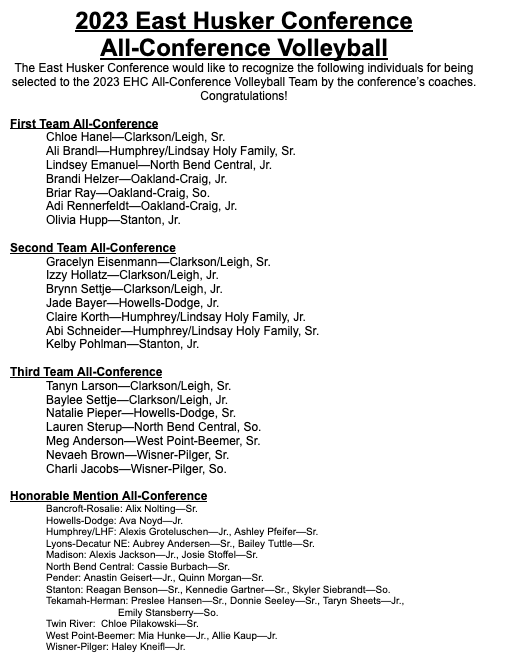 2023 East Husker Conference
All-Conference Volleyball

The East Husker Conference would like to recognize the following individuals for being selected to the 2023 EHC All-Conference Volleyball Team by the conference's coaches. Congratulations!

First Team All-Conference
Chloe Hanel—Clarkson/Leigh, Sr.
Ali Brandl—Humphrey/Lindsay Holy Family, Sr.
Lindsey Emanuel—North Bend Central, Jr.
Brandi Helzer—Oakland-Craig, Jr.
Briar Ray—Oakland-Craig, So.
Adi Rennerfeldt—Oakland-Craig, Jr.
Olivia Hupp—Stanton, Jr.

Second Team All-Conference
Gracelyn Eisenmann—Clarkson/Leigh, Sr.
Izzy Hollatz—Clarkson/Leigh, Jr.
Brynn Settje—Clarkson/Leigh, Jr.
Jade Bayer—Howells-Dodge, Jr.
Claire Korth—Humphrey/Lindsay Holy Family, Jr.
Abi Schneider—Humphrey/Lindsay Holy Family, Sr.
Kelby Pohlman—Stanton, Jr.

Third Team All-Conference
Tanyn Larson—Clarkson/Leigh, Sr.
Baylee Settje—Clarkson/Leigh, Jr.
Natalie Pieper—Howells-Dodge, Sr.
Lauren Sterup—North Bend Central, So.
Meg Anderson—West Point-Beemer, Sr.
Nevaeh Brown—Wisner-Pilger, Sr.
Charli Jacobs—Wisner-Pilger, So.

Honorable Mention All-Conference
Bancroft-Rosalie: Alix Nolting—Sr.
Howells-Dodge: Ava Noyd—Jr.
Humphrey/LHF: Alexis Groteluschen—Jr., Ashley Pfeifer—Sr.
Lyons-Decatur NE: Aubrey Andersen—Sr., Bailey Tuttle—Sr.
Madison: Alexis Jackson—Jr., Josie Stoffel—Sr.
North Bend Central: Cassie Burbach—Sr.
Pender: Anastin Geisert—Jr., Quinn Morgan—Sr.
Stanton: Reagan Benson—Sr., Kennedie Gartner—Sr., Skyler Siebrandt—So.
Tekamah-Herman: Preslee Hansen—Sr., Donnie Seeley—Sr., Taryn Sheets—Jr., Emily Stansberry—So.
Twin River: Chloe Pilakowski—Sr.
West Point-Beemer: Mia Hunke—Jr., Allie Kaup—Jr.
Wisner-Pilger: Haley Kneifl—Jr.